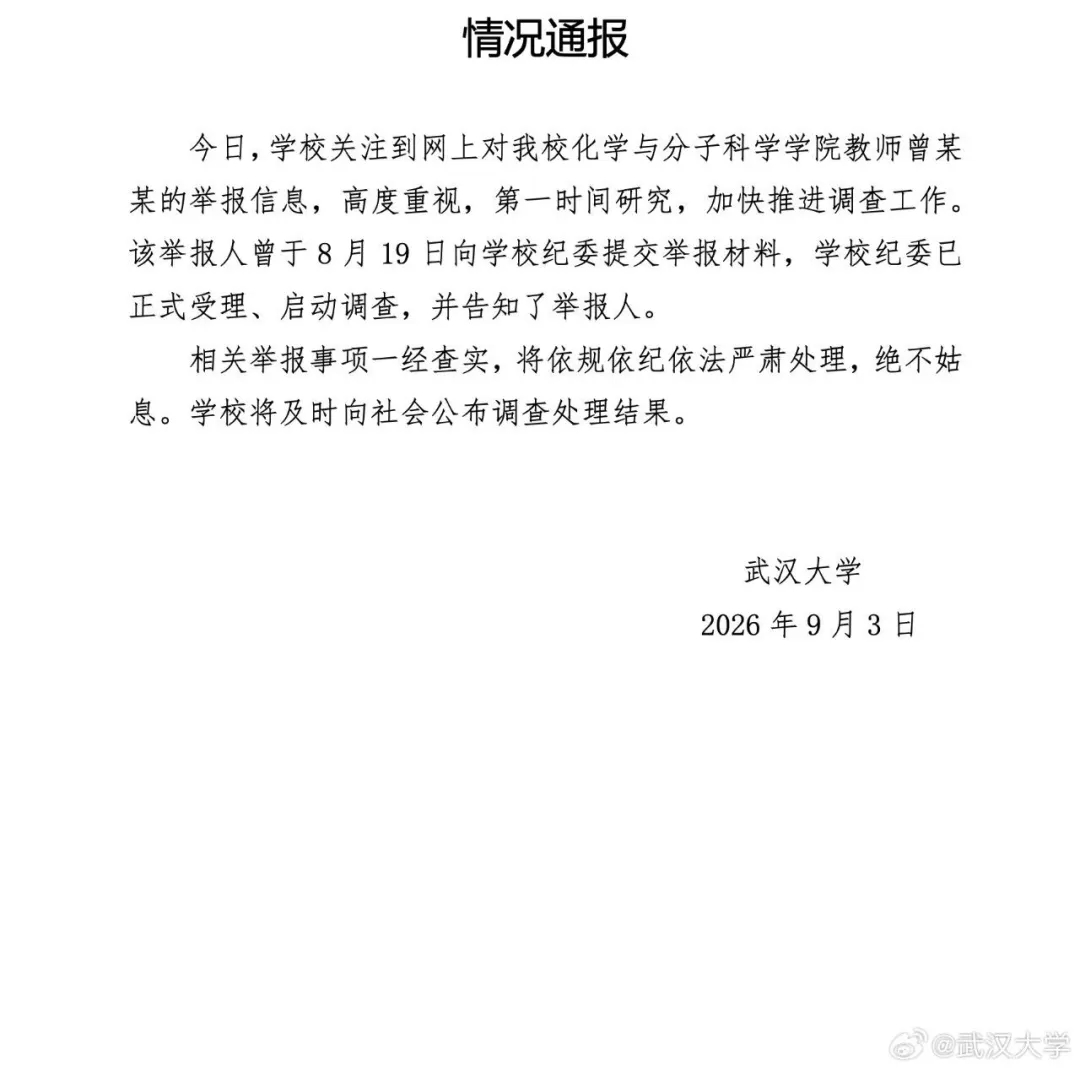 情况通报

今日，学校关注到网上对我校化学与分子科学学院教师曾某某的举报信息，高度重视，第一时间研究，加快推进调查工作。该举报人曾于8月19日向学校纪委提交举报材料，学校纪委已正式受理、启动调查，并告知了举报人。

相关举报事项一经查实，将依规依纪依法严肃处理，绝不姑息。学校将及时向社会公布调查处理结果。

武汉大学
2026年9月3日

@武汉大学